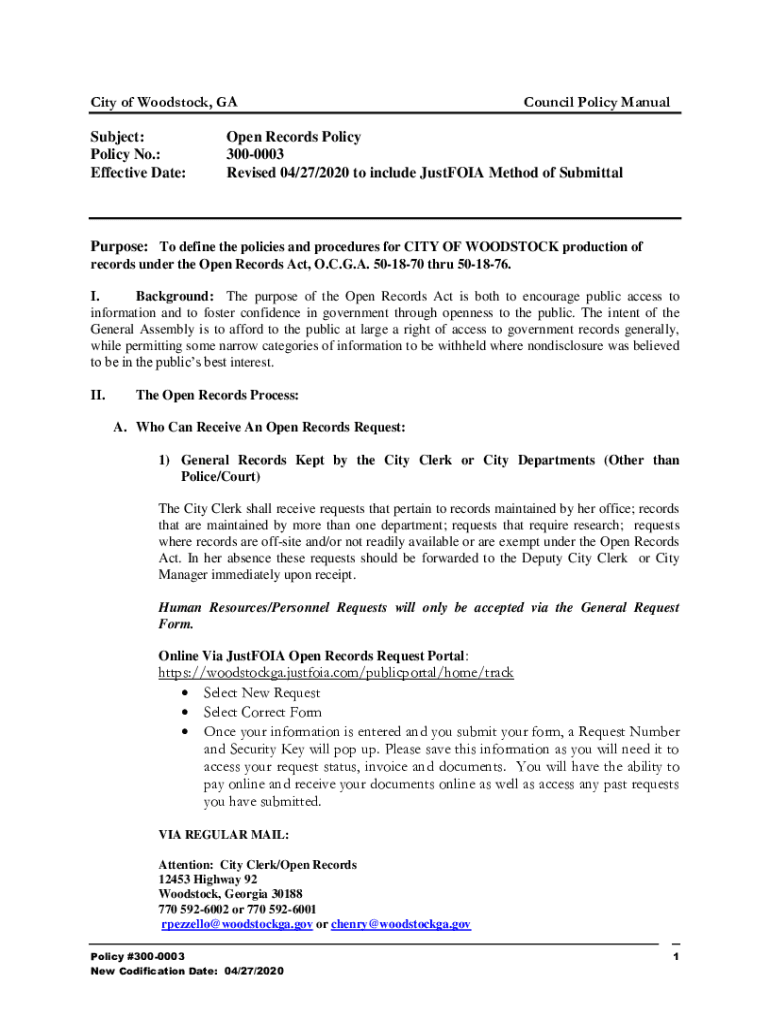 City of Woodstock, GA

Council Policy Manual

Subject: Open Records Policy
Policy No.: 300-0003
Effective Date: Revised 04/27/2020 to include JustFOIA Method of Submittal

Purpose: To define the policies and procedures for CITY OF WOODSTOCK production of records under the Open Records Act, O.C.G.A. 50-18-70 thru 50-18-76.

I. Background: The purpose of the Open Records Act is both to encourage public access to information and to foster confidence in government through openness to the public. The intent of the General Assembly is to afford to the public at large a right of access to government records generally, while permitting some narrow categories of information to be withheld where nondisclosure was believed to be in the public's best interest.

II. The Open Records Process:

A. Who Can Receive An Open Records Request:

1) General Records Kept by the City Clerk or City Departments (Other than Police/Court)

The City Clerk shall receive requests that pertain to records maintained by her office; records that are maintained by more than one department; requests that require research; requests where records are off-site and/or not readily available or are exempt under the Open Records Act. In her absence these requests should be forwarded to the Deputy City Clerk or City Manager immediately upon receipt.

Human Resources/Personnel Requests will only be accepted via the General Request Form.

Online Via JustFOIA Open Records Request Portal:
https://woodstockga.justfoia.com/publicportal/home/track
• Select New Request
• Select Correct Form
• Once your information is entered and you submit your form, a Request Number and Security Key will pop up. Please save this information as you will need it to access your request status, invoice and documents. You will have the ability to pay online and receive your documents online as well as access any past requests you have submitted.

VIA REGULAR MAIL:

Attention: City Clerk/Open Records
12453 Highway 92
Woodstock, Georgia 30188
770 592-6002 or 770 592-6001
rpezzello@woodstockga.gov or chenry@woodstockga.gov

Policy #300-0003
New Codification Date: 04/27/2020

1